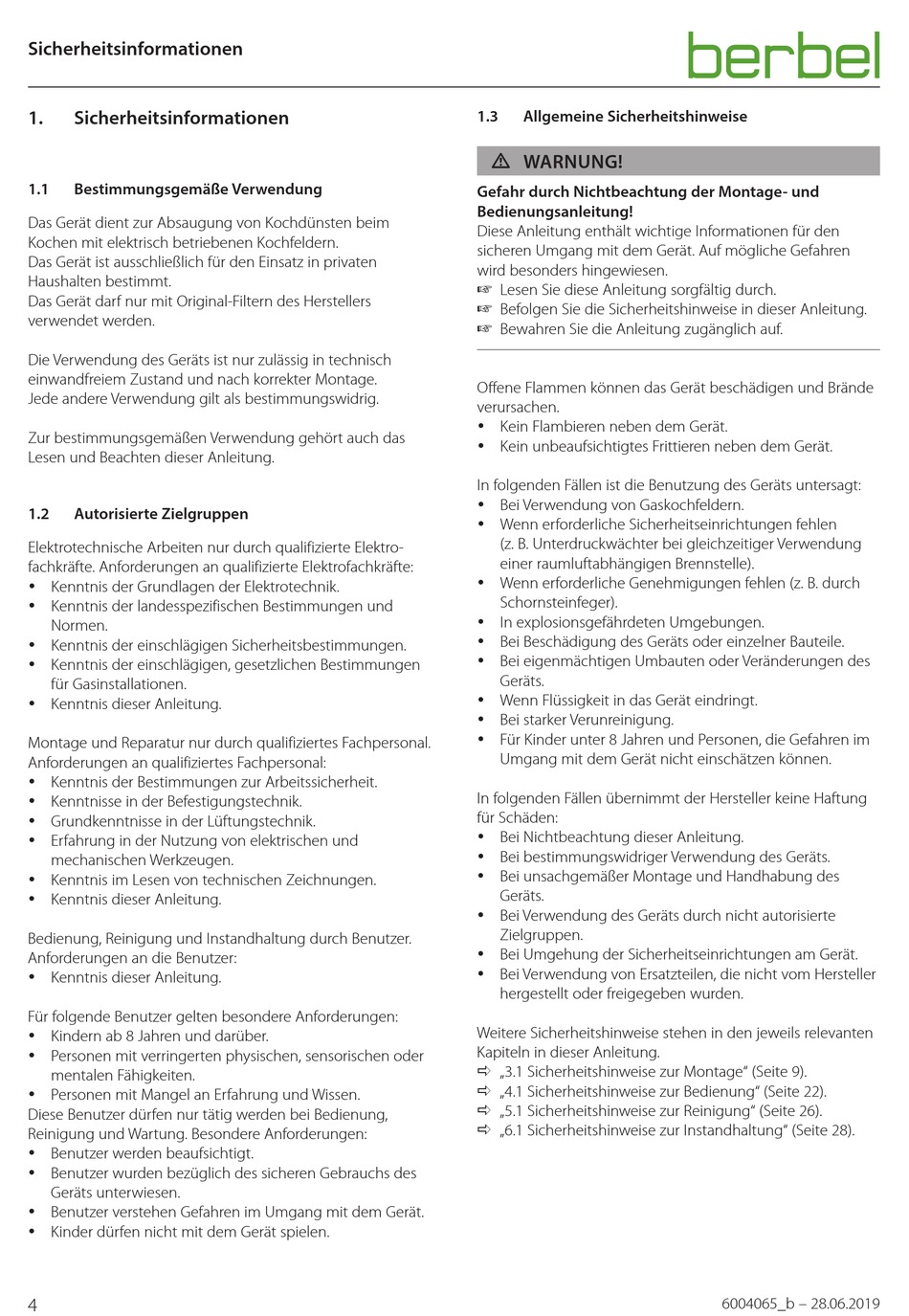 Sicherheitsinformationen

berbel

1. Sicherheitsinformationen

1.1 Bestimmungsgemäße Verwendung

Das Gerät dient zur Absaugung von Kochdünsten beim Kochen mit elektrisch betriebenen Kochfeldern.
Das Gerät ist ausschließlich für den Einsatz in privaten Haushalten bestimmt.
Das Gerät darf nur mit Original-Filtern des Herstellers verwendet werden.

Die Verwendung des Geräts ist nur zulässig in technisch einwandfreiem Zustand und nach korrekter Montage.
Jede andere Verwendung gilt als bestimmungswidrig.

Zur bestimmungsgemäßen Verwendung gehört auch das Lesen und Beachten dieser Anleitung.

1.2 Autorisierte Zielgruppen

Elektrotechnische Arbeiten nur durch qualifizierte Elektrofachkräfte. Anforderungen an qualifizierte Elektrofachkräfte:
• Kenntnis der Grundlagen der Elektrotechnik.
• Kenntnis der landesspezifischen Bestimmungen und Normen.
• Kenntnis der einschlägigen Sicherheitsbestimmungen.
• Kenntnis der einschlägigen, gesetzlichen Bestimmungen für Gasinstallationen.
• Kenntnis dieser Anleitung.

Montage und Reparatur nur durch qualifiziertes Fachpersonal. Anforderungen an qualifiziertes Fachpersonal:
• Kenntnis der Bestimmungen zur Arbeitssicherheit.
• Kenntnisse in der Befestigungstechnik.
• Grundkenntnisse in der Lüftungstechnik.
• Erfahrung in der Nutzung von elektrischen und mechanischen Werkzeugen.
• Kenntnis im Lesen von technischen Zeichnungen.
• Kenntnis dieser Anleitung.

Bedienung, Reinigung und Instandhaltung durch Benutzer. Anforderungen an die Benutzer:
• Kenntnis dieser Anleitung.

Für folgende Benutzer gelten besondere Anforderungen:
• Kindern ab 8 Jahren und darüber.
• Personen mit verringerten physischen, sensorischen oder mentalen Fähigkeiten.
• Personen mit Mangel an Erfahrung und Wissen.
Diese Benutzer dürfen nur tätig werden bei Bedienung, Reinigung und Wartung. Besondere Anforderungen:
• Benutzer werden beaufsichtigt.
• Benutzer wurden bezüglich des sicheren Gebrauchs des Geräts unterwiesen.
• Benutzer verstehen Gefahren im Umgang mit dem Gerät.
• Kinder dürfen nicht mit dem Gerät spielen.

1.3 Allgemeine Sicherheitshinweise

⚠ WARNUNG!
Gefahr durch Nichtbeachtung der Montage- und Bedienungsanleitung!
Diese Anleitung enthält wichtige Informationen für den sicheren Umgang mit dem Gerät. Auf mögliche Gefahren wird besonders hingewiesen.
☞ Lesen Sie diese Anleitung sorgfältig durch.
☞ Befolgen Sie die Sicherheitshinweise in dieser Anleitung.
☞ Bewahren Sie die Anleitung zugänglich auf.

Offene Flammen können das Gerät beschädigen und Brände verursachen.
• Kein Flambieren neben dem Gerät.
• Kein unbeaufsichtigtes Frittieren neben dem Gerät.

In folgenden Fällen ist die Benutzung des Geräts untersagt:
• Bei Verwendung von Gaskochfeldern.
• Wenn erforderliche Sicherheitseinrichtungen fehlen (z. B. Unterdruckwächter bei gleichzeitiger Verwendung einer raumluftabhängigen Brennstelle).
• Wenn erforderliche Genehmigungen fehlen (z. B. durch Schornsteinfeger).
• In explosionsgefährdeten Umgebungen.
• Bei Beschädigung des Geräts oder einzelner Bauteile.
• Bei eigenmächtigen Umbauten oder Veränderungen des Geräts.
• Wenn Flüssigkeit in das Gerät eindringt.
• Bei starker Verunreinigung.
• Für Kinder unter 8 Jahren und Personen, die Gefahren im Umgang mit dem Gerät nicht einschätzen können.

In folgenden Fällen übernimmt der Hersteller keine Haftung für Schäden:
• Bei Nichtbeachtung dieser Anleitung.
• Bei bestimmungswidriger Verwendung des Geräts.
• Bei unsachgemäßer Montage und Handhabung des Geräts.
• Bei Verwendung des Geräts durch nicht autorisierte Zielgruppen.
• Bei Umgehung der Sicherheitseinrichtungen am Gerät.
• Bei Verwendung von Ersatzteilen, die nicht vom Hersteller hergestellt oder freigegeben wurden.

Weitere Sicherheitshinweise stehen in den jeweils relevanten Kapiteln in dieser Anleitung.
⇨ „3.1 Sicherheitshinweise zur Montage“ (Seite 9).
⇨ „4.1 Sicherheitshinweise zur Bedienung“ (Seite 22).
⇨ „5.1 Sicherheitshinweise zur Reinigung“ (Seite 26).
⇨ „6.1 Sicherheitshinweise zur Instandhaltung“ (Seite 28).

4

6004065_b – 28.06.2019